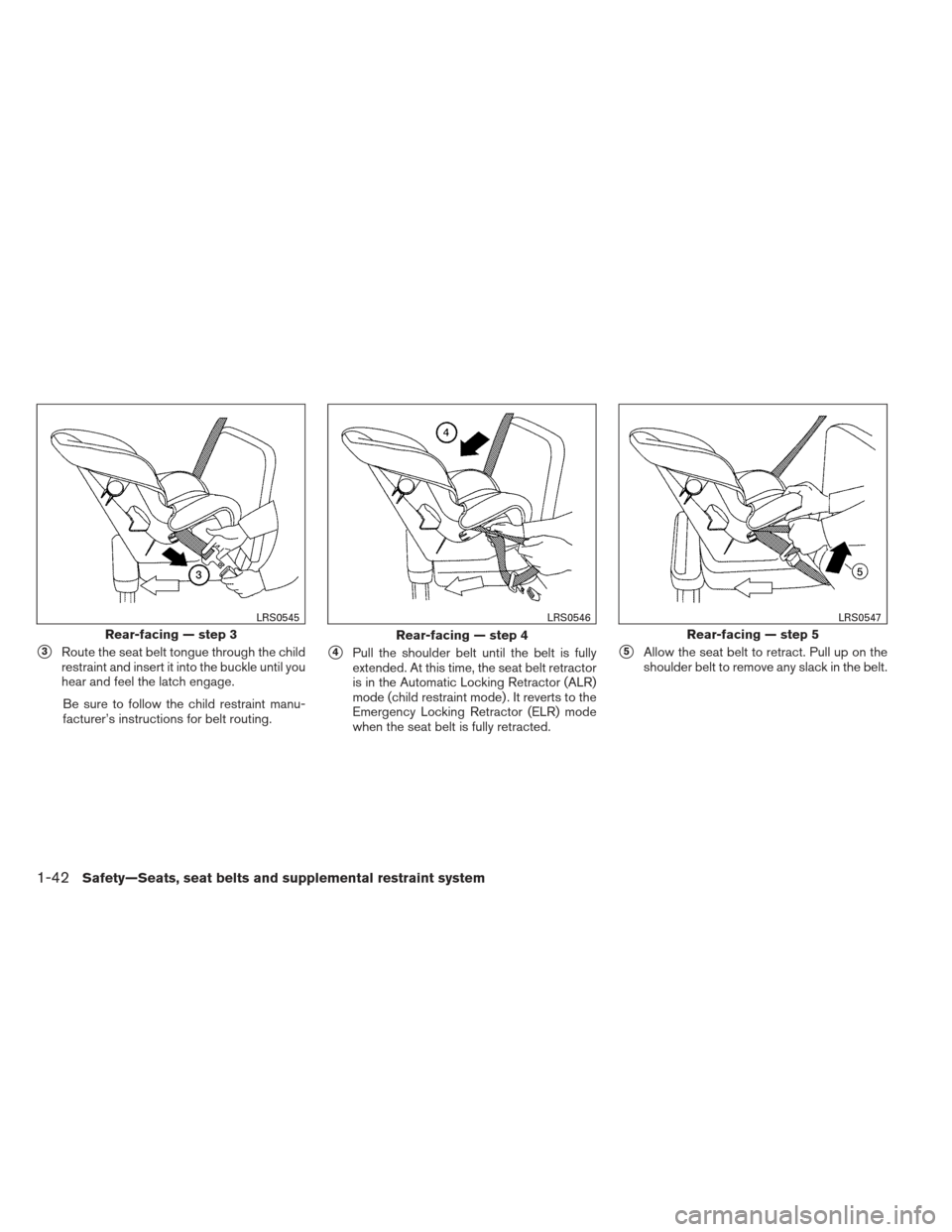 3

LRS0545

Rear-facing — step 3

3 Route the seat belt tongue through the child restraint and insert it into the buckle until you hear and feel the latch engage.

Be sure to follow the child restraint manufacturer's instructions for belt routing.

4

LRS0546

Rear-facing — step 4

4 Pull the shoulder belt until the belt is fully extended. At this time, the seat belt retractor is in the Automatic Locking Retractor (ALR) mode (child restraint mode). It reverts to the Emergency Locking Retractor (ELR) mode when the seat belt is fully retracted.

5

LRS0547

Rear-facing — step 5

5 Allow the seat belt to retract. Pull up on the shoulder belt to remove any slack in the belt.

1-42 Safety—Seats, seat belts and supplemental restraint system

carmanualsonline.info